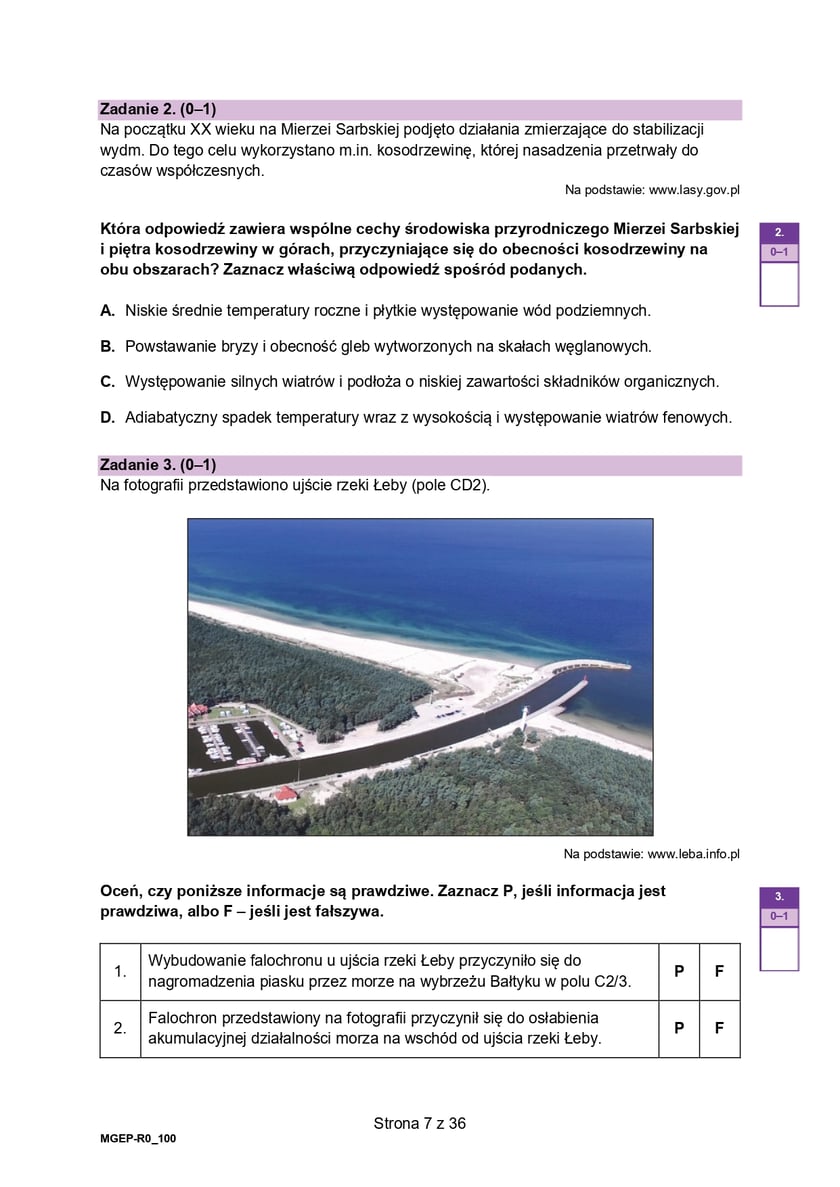 Zadanie 2. (0–1)
Na początku XX wieku na Mierzei Sarbskiej podjęto działania zmierzające do stabilizacji wydm. Do tego celu wykorzystano m.in. kosodrzewinę, której nasadzenia przetrwały do czasów współczesnych.

Na podstawie: www.lasy.gov.pl

Która odpowiedź zawiera wspólne cechy środowiska przyrodniczego Mierzei Sarbskiej i piętra kosodrzewiny w górach, przyczyniające się do obecności kosodrzewiny na obu obszarach? Zaznacz właściwą odpowiedź spośród podanych.

2.
0–1

A. Niskie średnie temperatury roczne i płytkie występowanie wód podziemnych.

B. Powstawanie bryzy i obecność gleb wytworzonych na skałach węglanowych.

C. Występowanie silnych wiatrów i podłoża o niskiej zawartości składników organicznych.

D. Adiabatyczny spadek temperatury wraz z wysokością i występowanie wiatrów fenowych.

Zadanie 3. (0–1)
Na fotografii przedstawiono ujście rzeki Łeby (pole CD2).

Na podstawie: www.leba.info.pl

Oceń, czy poniższe informacje są prawdziwe. Zaznacz P, jeśli informacja jest prawdziwa, albo F – jeśli jest fałszywa.

3.
0–1

| 1. | Wybudowanie falochronu u ujścia rzeki Łeby przyczyniło się do nagromadzenia piasku przez morze na wybrzeżu Bałtyku w polu C2/3. | P | F |
|---|---|---|---|
| 2. | Falochron przedstawiony na fotografii przyczynił się do osłabienia akumulacyjnej działalności morza na wschód od ujścia rzeki Łeby. | P | F |

Strona 7 z 36

MGEP-R0_100